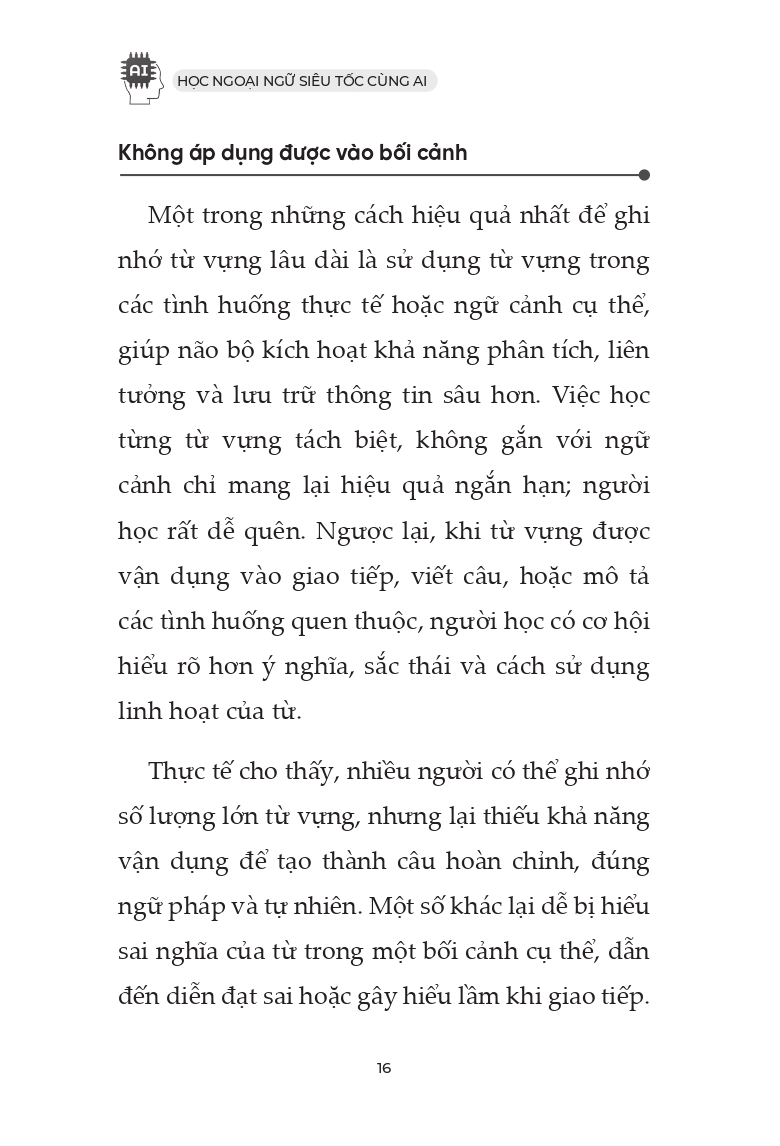 AI

HỌC NGOẠI NGỮ SIÊU TỐC CÙNG AI

Không áp dụng được vào bối cảnh

Một trong những cách hiệu quả nhất để ghi nhớ từ vựng lâu dài là sử dụng từ vựng trong các tình huống thực tế hoặc ngữ cảnh cụ thể, giúp não bộ kích hoạt khả năng phân tích, liên tưởng và lưu trữ thông tin sâu hơn. Việc học từng từ vựng tách biệt, không gắn với ngữ cảnh chỉ mang lại hiệu quả ngắn hạn; người học rất dễ quên. Ngược lại, khi từ vựng được vận dụng vào giao tiếp, viết câu, hoặc mô tả các tình huống quen thuộc, người học có cơ hội hiểu rõ hơn ý nghĩa, sắc thái và cách sử dụng linh hoạt của từ.

Thực tế cho thấy, nhiều người có thể ghi nhớ số lượng lớn từ vựng, nhưng lại thiếu khả năng vận dụng để tạo thành câu hoàn chỉnh, đúng ngữ pháp và tự nhiên. Một số khác lại dễ bị hiểu sai nghĩa của từ trong một bối cảnh cụ thể, dẫn đến diễn đạt sai hoặc gây hiểu lầm khi giao tiếp.

16